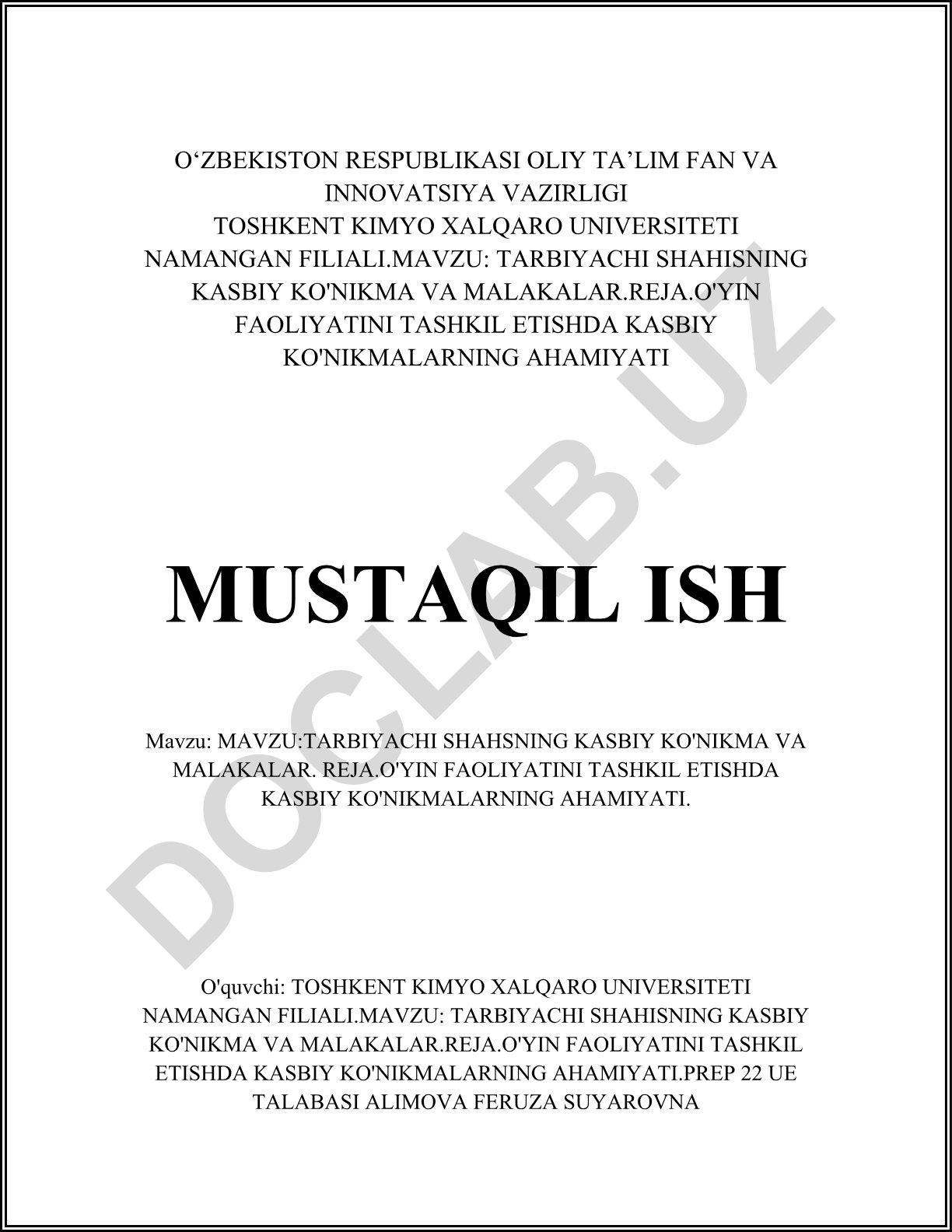 O‘ZBEKISTON RESPUBLIKASI OLIY TA’LIM FAN VA INNOVATSIYA VAZIRLIGI TOSHKENT KIMYO XALQARO UNIVERSITETI NAMANGAN FILIALI.MAVZU: TARBIYACHI SHAHISNING KASBIY KO'NIKMA VA MALAKALAR.REJA.O'YIN FAOLIYATINI TASHKIL ETISHDA KASBIY KO'NIKMALARNING AHAMIYATI

MUSTAQIL ISH

Mavzu: MAVZU:TARBIYACHI SHAHSNING KASBIY KO'NIKMA VA MALAKALAR. REJA.O'YIN FAOLIYATINI TASHKIL ETISHDA KASBIY KO'NIKMALARNING AHAMIYATI.

O'quvchi: TOSHKENT KIMYO XALQARO UNIVERSITETI NAMANGAN FILIALI.MAVZU: TARBIYACHI SHAHISNING KASBIY KO'NIKMA VA MALAKALAR.REJA.O'YIN FAOLIYATINI TASHKIL ETISHDA KASBIY KO'NIKMALARNING AHAMIYATI.PREP 22 UE TALABASI ALIMOVA FERUZA SUYAROVNA

DOCLAB.UZ